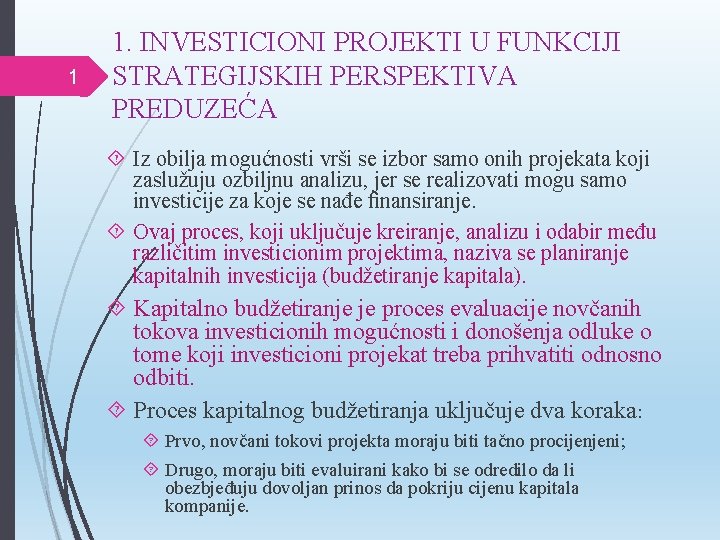 1

1. INVESTICIONI PROJEKTI U FUNKCIJI STRATEGIJSKIH PERSPEKTIVA PREDUZEĆA

Iz obilja mogućnosti vrši se izbor samo onih projekata koji zaslužuju ozbiljnu analizu, jer se realizovati mogu samo investicije za koje se nađe finansiranje.

Ovaj proces, koji uključuje kreiranje, analizu i odabir među različitim investicionim projektima, naziva se planiranje kapitalnih investicija (budžetiranje kapitala).

Kapitalno budžetiranje je proces evaluacije novčanih tokova investicionih mogućnosti i donošenja odluke o tome koji investicioni projekat treba prihvatiti odnosno odbiti.

Proces kapitalnog budžetiranja uključuje dva koraka:

Prvo, novčani tokovi projekta moraju biti tačno procijenjeni;

Drugo, moraju biti evaluirani kako bi se odredilo da li obezbjeđuju dovoljan prinos da pokriju cijenu kapitala kompanije.